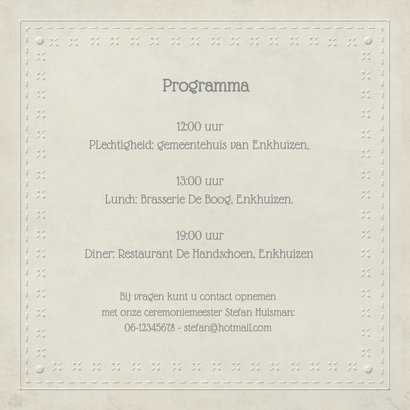 Programma

12:00 uur
PLechtigheid: gemeentehuis van Enkhuizen.

13:00 uur
Lunch: Brasserie De Boog, Enkhuizen.

19:00 uur
Diner: Restaurant De Handschoen, Enkhuizen

Bij vragen kunt u contact opnemen
met onze ceremoniemeester Stefan Huisman:
06-12345678 - stefan@hotmail.com